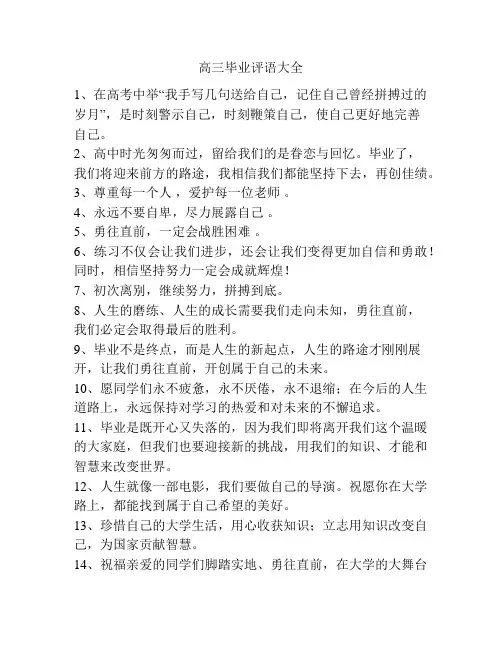 高三毕业评语大全

1、在高考中举“我手写几句送给自己，记住自己曾经拼搏过的岁月”，是时刻警示自己，时刻鞭策自己，使自己更好地完善自己。

2、高中时光匆匆而过，留给我们的是眷恋与回忆。毕业了，我们将迎来前方的路途，我相信我们都能坚持下去，再创佳绩。

3、尊重每一个人，爱护每一位老师 。

4、永远不要自卑，尽力展露自己 。

5、勇往直前，一定会战胜困难 。

6、练习不仅会让我们进步，还会让我们变得更加自信和勇敢！同时，相信坚持努力一定会成就辉煌！

7、初次离别，继续努力，拼搏到底。

8、人生的磨练、人生的成长需要我们走向未知，勇往直前，我们必定会取得最后的胜利。

9、毕业不是终点，而是人生的新起点，人生的路途才刚刚展开，让我们勇往直前，开创属于自己的未来。

10、愿同学们永不疲惫，永不厌倦，永不退缩；在今后的人生道路上，永远保持对学习的热爱和对未来的不懈追求。

11、毕业是既开心又失落的，因为我们即将离开我们这个温暖的大家庭，但我们也要迎接新的挑战，用我们的知识、才能和智慧来改变世界。

12、人生就像一部电影，我们要做自己的导演。祝愿你在大学路上，都能找到属于自己希望的美好。

13、珍惜自己的大学生活，用心收获知识；立志用知识改变自己，为国家贡献智慧。

14、祝福亲爱的同学们脚踏实地、勇往直前，在大学的大舞台